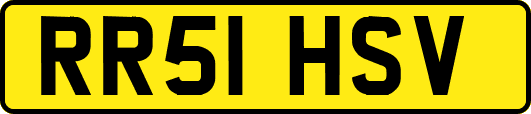 RR51 HSV